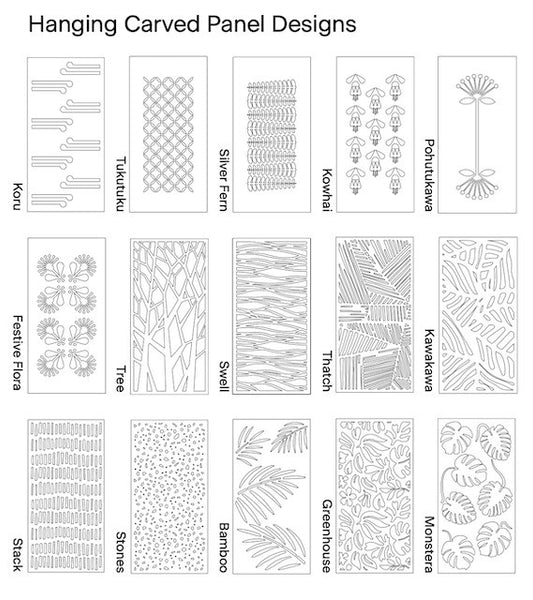 Hanging Carved Panel Designs

Koru

Tukutuku

Silver Fern

Kowhai

Pohutukawa

Festive Flora

Tree

Swell

Thatch

Kawakawa

Stack

Stones

Bamboo

Greenhouse

Monstera